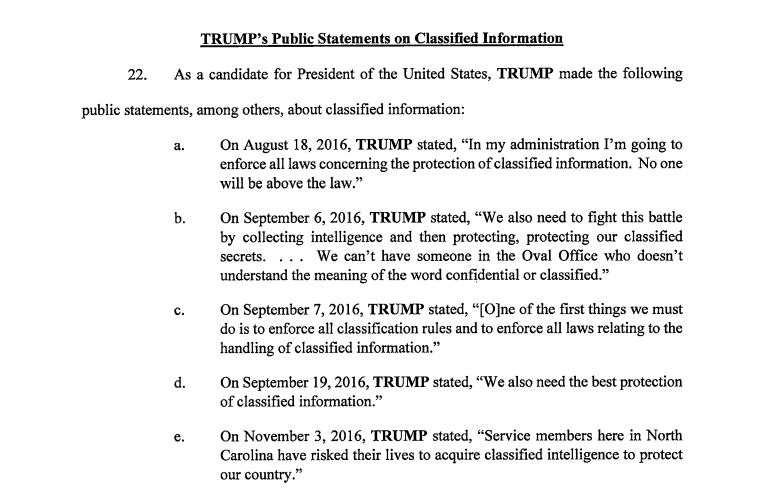 TRUMP's Public Statements on Classified Information

22. As a candidate for President of the United States, TRUMP made the following public statements, among others, about classified information:

a. On August 18, 2016, TRUMP stated, "In my administration I'm going to enforce all laws concerning the protection of classified information. No one will be above the law."

b. On September 6, 2016, TRUMP stated, "We also need to fight this battle by collecting intelligence and then protecting, protecting our classified secrets. . . . We can't have someone in the Oval Office who doesn't understand the meaning of the word confidential or classified."

c. On September 7, 2016, TRUMP stated, "[O]ne of the first things we must do is to enforce all classification rules and to enforce all laws relating to the handling of classified information."

d. On September 19, 2016, TRUMP stated, "We also need the best protection of classified information."

e. On November 3, 2016, TRUMP stated, "Service members here in North Carolina have risked their lives to acquire classified intelligence to protect our country."